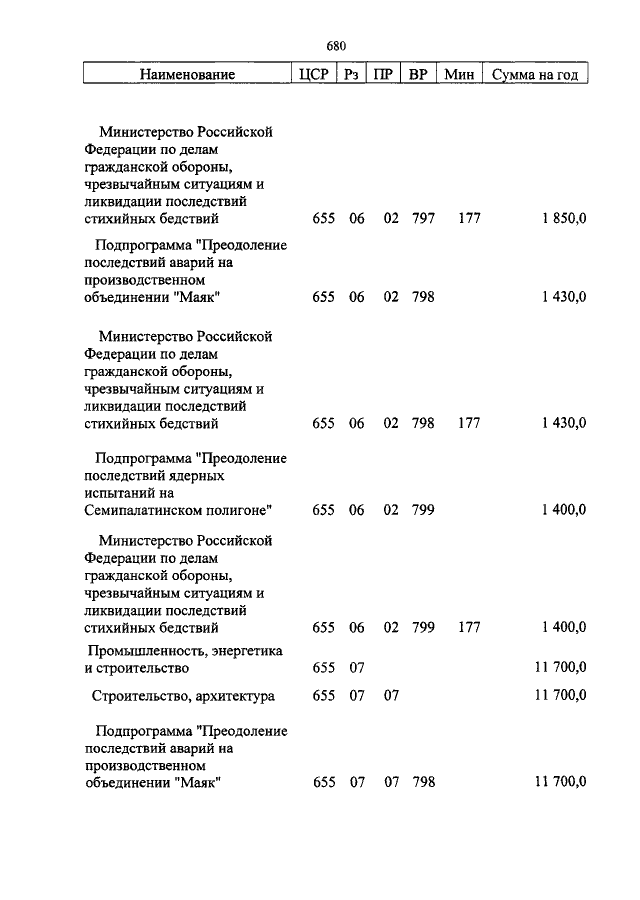 680

| Наименование | ЦСР | Рз | ПР | ВР | Мин | Сумма на год |
|---|---|---|---|---|---|---|
| Министерство Российской Федерации по делам гражданской обороны, чрезвычайным ситуациям и ликвидации последствий стихийных бедствий | 655 | 06 | 02 | 797 | 177 | 1 850,0 |
| Подпрограмма "Преодоление последствий аварий на производственном объединении "Маяк" | 655 | 06 | 02 | 798 | | 1 430,0 |
| Министерство Российской Федерации по делам гражданской обороны, чрезвычайным ситуациям и ликвидации последствий стихийных бедствий | 655 | 06 | 02 | 798 | 177 | 1 430,0 |
| Подпрограмма "Преодоление последствий ядерных испытаний на Семипалатинском полигоне" | 655 | 06 | 02 | 799 | | 1 400,0 |
| Министерство Российской Федерации по делам гражданской обороны, чрезвычайным ситуациям и ликвидации последствий стихийных бедствий | 655 | 06 | 02 | 799 | 177 | 1 400,0 |
| Промышленность, энергетика и строительство | 655 | 07 | | | | 11 700,0 |
| Строительство, архитектура | 655 | 07 | 07 | | | 11 700,0 |
| Подпрограмма "Преодоление последствий аварий на производственном объединении "Маяк" | 655 | 07 | 07 | 798 | | 11 700,0 |